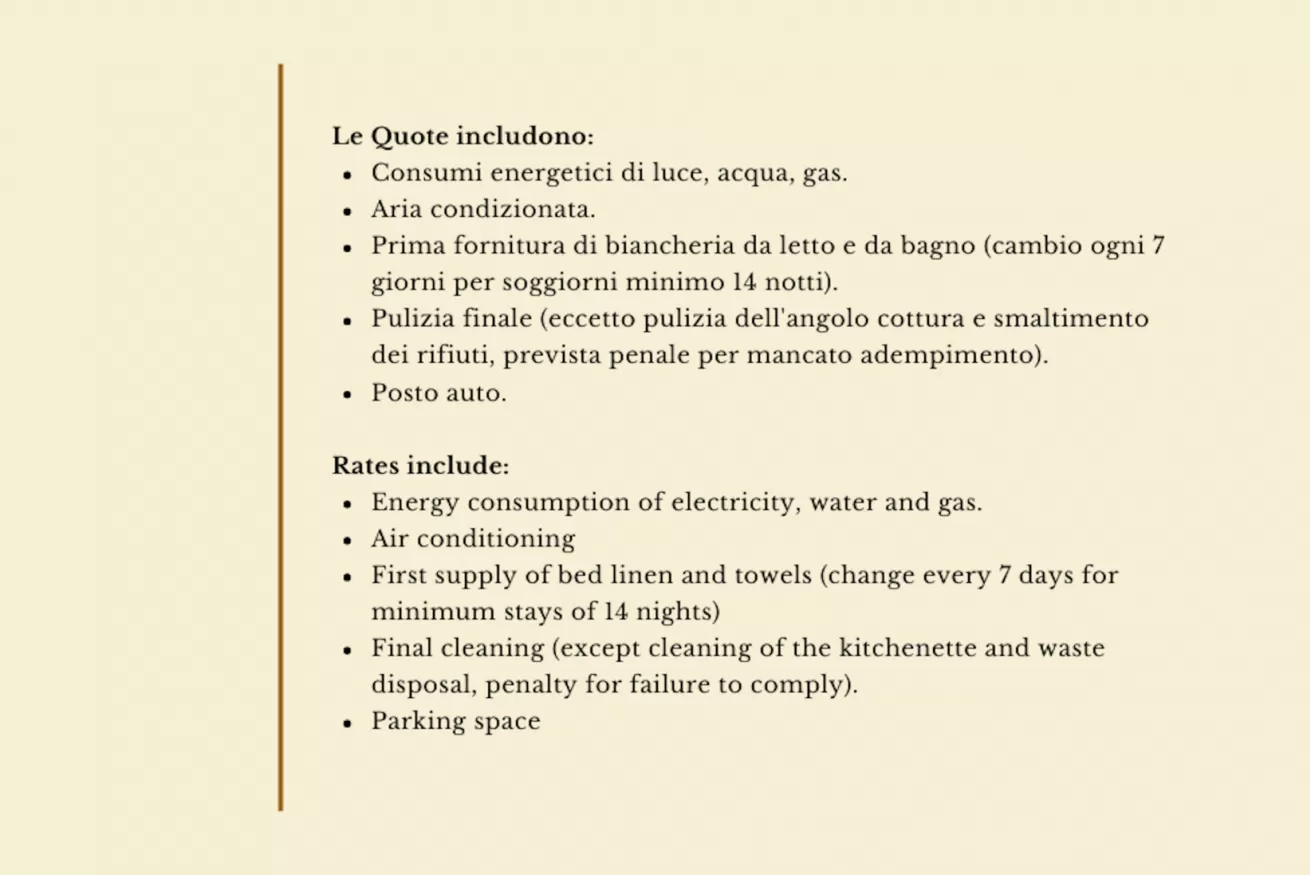 Le Quote includono:
• Consumi energetici di luce, acqua, gas.
• Aria condizionata.
• Prima fornitura di biancheria da letto e da bagno (cambio ogni 7 giorni per soggiorni minimo 14 notti).
• Pulizia finale (eccetto pulizia dell'angolo cottura e smaltimento dei rifiuti, prevista penale per mancato adempimento).
• Posto auto.

Rates include:
• Energy consumption of electricity, water and gas.
• Air conditioning
• First supply of bed linen and towels (change every 7 days for minimum stays of 14 nights)
• Final cleaning (except cleaning of the kitchenette and waste disposal, penalty for failure to comply).
• Parking space